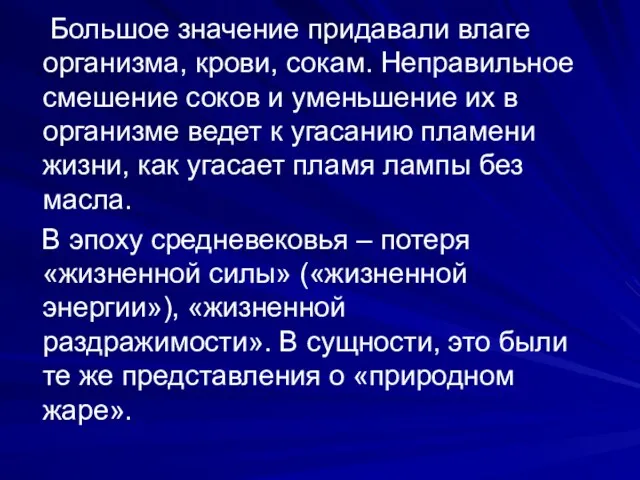 Большое значение придавали влаге организма, крови, сокам. Неправильное смешение соков и уменьшение их в организме ведет к угасанию пламени жизни, как угасает пламя лампы без масла.

В эпоху средневековья – потеря «жизненной силы» («жизненной энергии»), «жизненной раздражимости». В сущности, это были те же представления о «природном жаре».